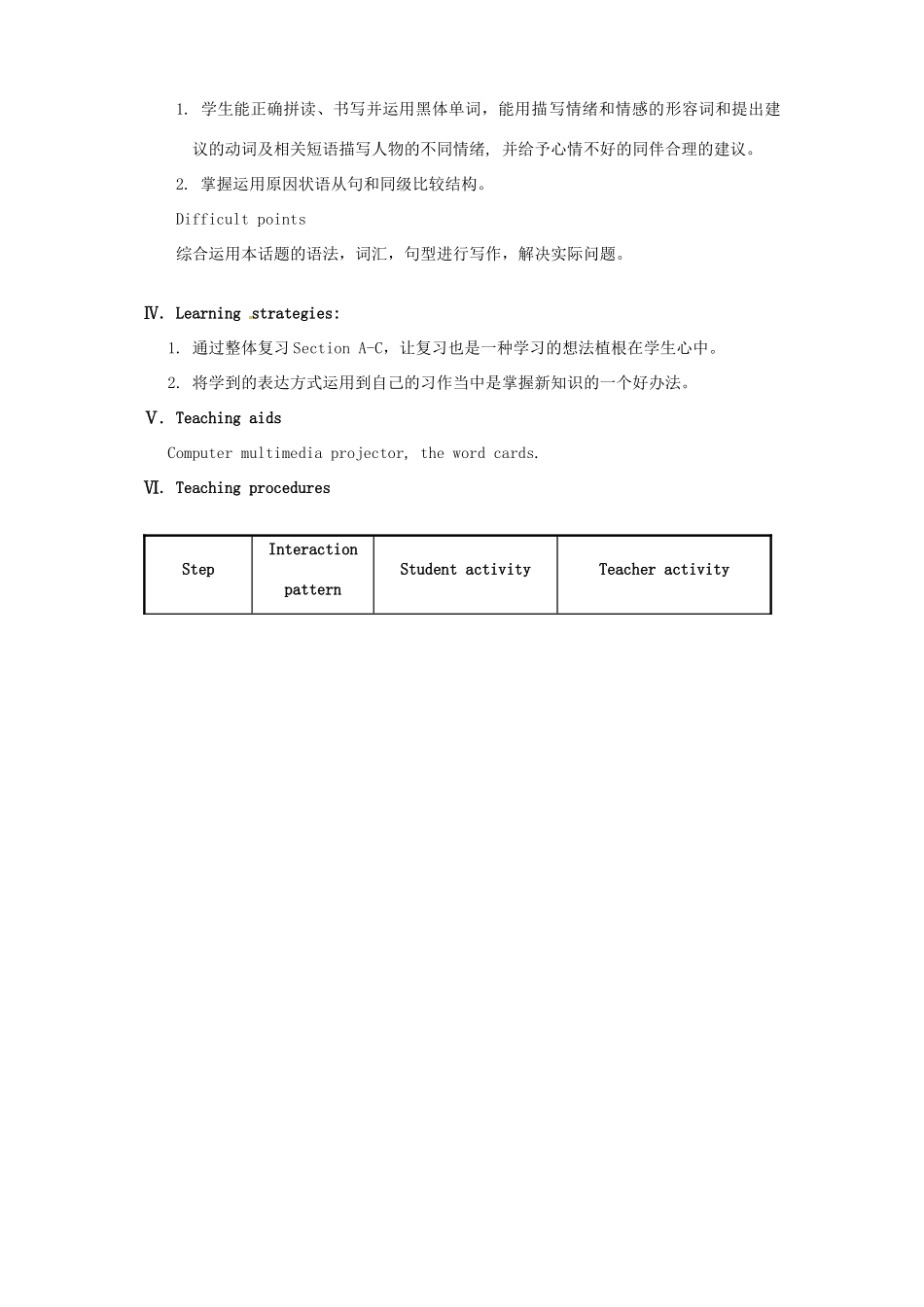 1. 学生能正确拼读、书写并运用黑体单词，能用描写情绪和情感的形容词和提出建议的动词及相关短语描写人物的不同情绪，并给予心情不好的同伴合理的建议。

2. 掌握运用原因状语从句和同级比较结构。

Difficult points

综合运用本话题的语法，词汇，句型进行写作，解决实际问题。

Ⅳ. Learning strategies:

1. 通过整体复习 Section A-C，让复习也是一种学习的想法植根在学生心中。

2. 将学到的表达方式运用到自己的习作当中是掌握新知识的一个好办法。

Ⅴ. Teaching aids

Computer multimedia projector, the word cards.

Ⅵ. Teaching procedures

| Step | Interaction pattern | Student activity | Teacher activity |
|---|---|---|---|